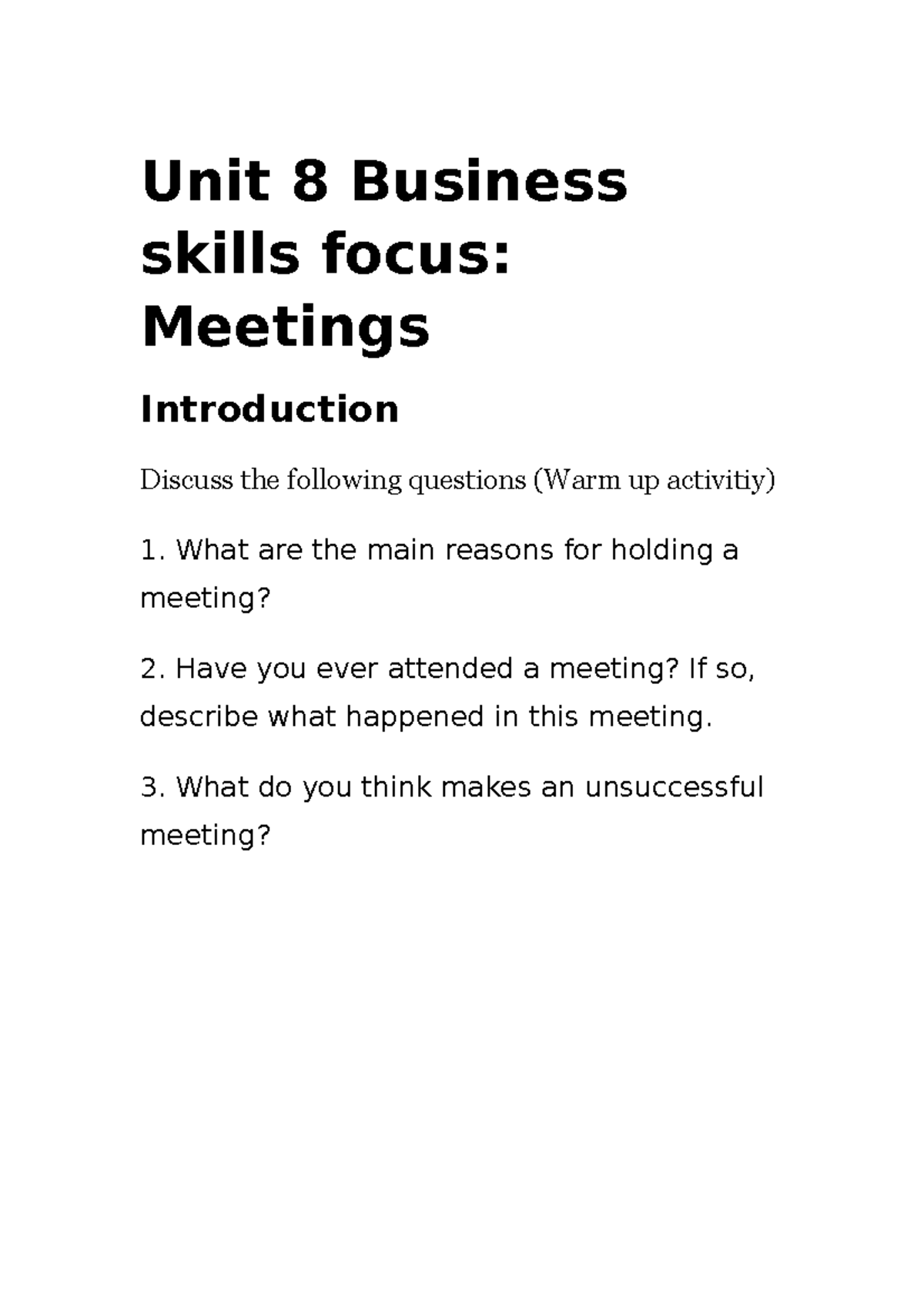 Unit 8 Business skills focus: Meetings

Introduction

Discuss the following questions (Warm up activitiy)

1. What are the main reasons for holding a meeting?

2. Have you ever attended a meeting? If so, describe what happened in this meeting.

3. What do you think makes an unsuccessful meeting?